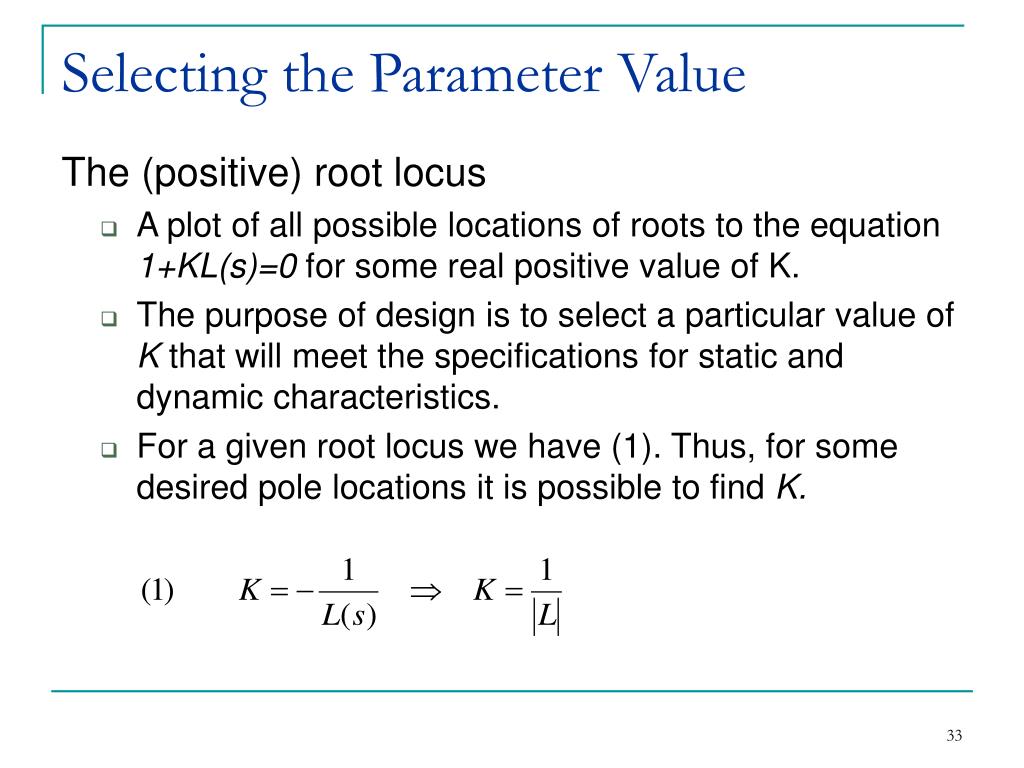 Selecting the Parameter Value

The (positive) root locus

A plot of all possible locations of roots to the equation $1+KL(s)=0$ for some real positive value of K.

The purpose of design is to select a particular value of $K$ that will meet the specifications for static and dynamic characteristics.

For a given root locus we have (1). Thus, for some desired pole locations it is possible to find $K$.

(1) $K = -\frac{1}{L(s)} \Rightarrow K = \frac{1}{|L|}$

33